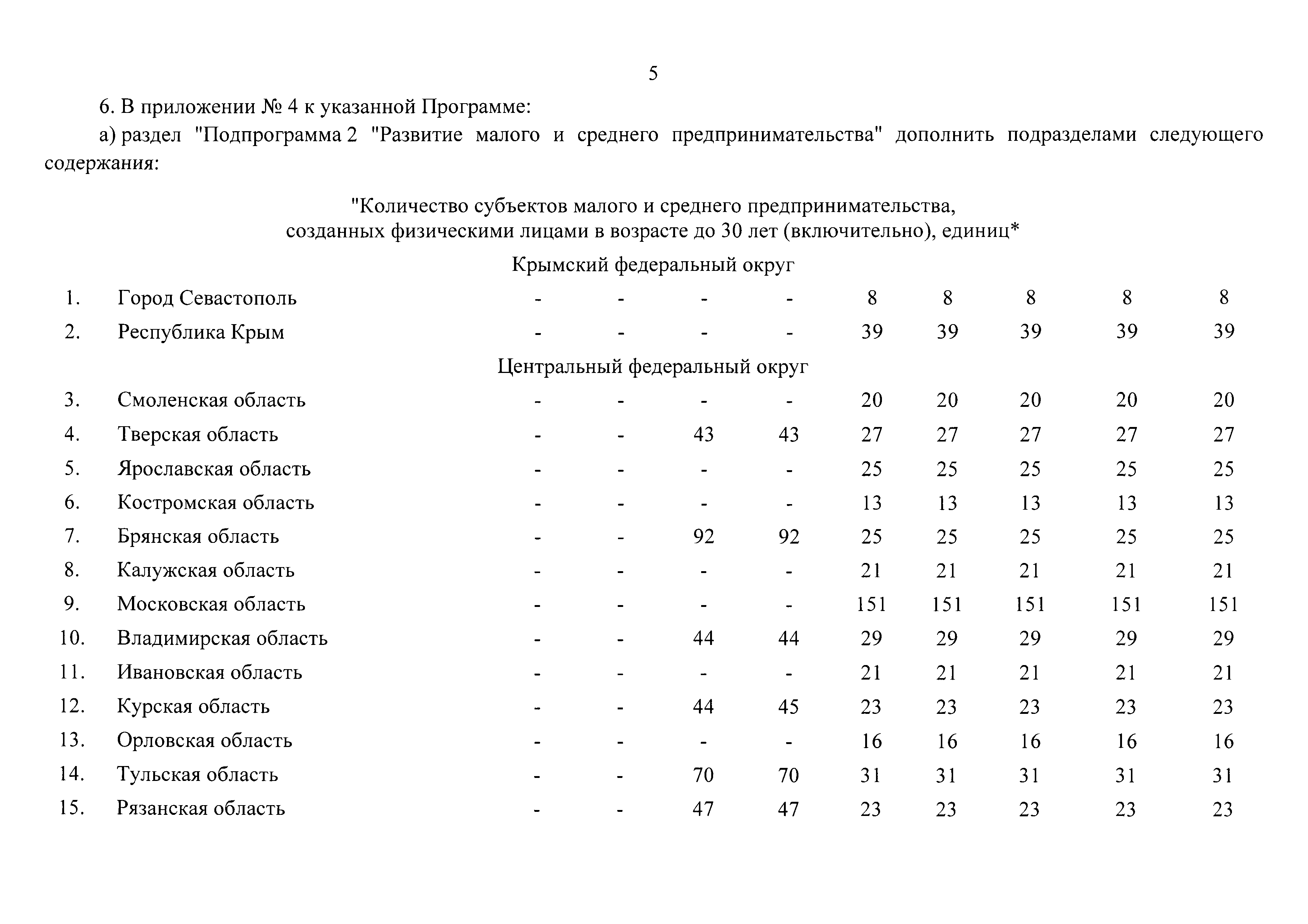 5

6. В приложении № 4 к указанной Программе:

а) раздел "Подпрограмма 2 "Развитие малого и среднего предпринимательства" дополнить подразделами следующего содержания:

"Количество субъектов малого и среднего предпринимательства, созданных физическими лицами в возрасте до 30 лет (включительно), единиц*

Крымский федеральный округ

| | | | | | | | | | | |
|---|---|---|---|---|---|---|---|---|---|---|
| 1. | Город Севастополь | - | - | - | - | 8 | 8 | 8 | 8 | 8 |
| 2. | Республика Крым | - | - | - | - | 39 | 39 | 39 | 39 | 39 |

Центральный федеральный округ

| | | | | | | | | | | |
|---|---|---|---|---|---|---|---|---|---|---|
| 3. | Смоленская область | - | - | - | - | 20 | 20 | 20 | 20 | 20 |
| 4. | Тверская область | - | - | 43 | 43 | 27 | 27 | 27 | 27 | 27 |
| 5. | Ярославская область | - | - | - | - | 25 | 25 | 25 | 25 | 25 |
| 6. | Костромская область | - | - | - | - | 13 | 13 | 13 | 13 | 13 |
| 7. | Брянская область | - | - | 92 | 92 | 25 | 25 | 25 | 25 | 25 |
| 8. | Калужская область | - | - | - | - | 21 | 21 | 21 | 21 | 21 |
| 9. | Московская область | - | - | - | - | 151 | 151 | 151 | 151 | 151 |
| 10. | Владимирская область | - | - | 44 | 44 | 29 | 29 | 29 | 29 | 29 |
| 11. | Ивановская область | - | - | - | - | 21 | 21 | 21 | 21 | 21 |
| 12. | Курская область | - | - | 44 | 45 | 23 | 23 | 23 | 23 | 23 |
| 13. | Орловская область | - | - | - | - | 16 | 16 | 16 | 16 | 16 |
| 14. | Тульская область | - | - | 70 | 70 | 31 | 31 | 31 | 31 | 31 |
| 15. | Рязанская область | - | - | 47 | 47 | 23 | 23 | 23 | 23 | 23 |